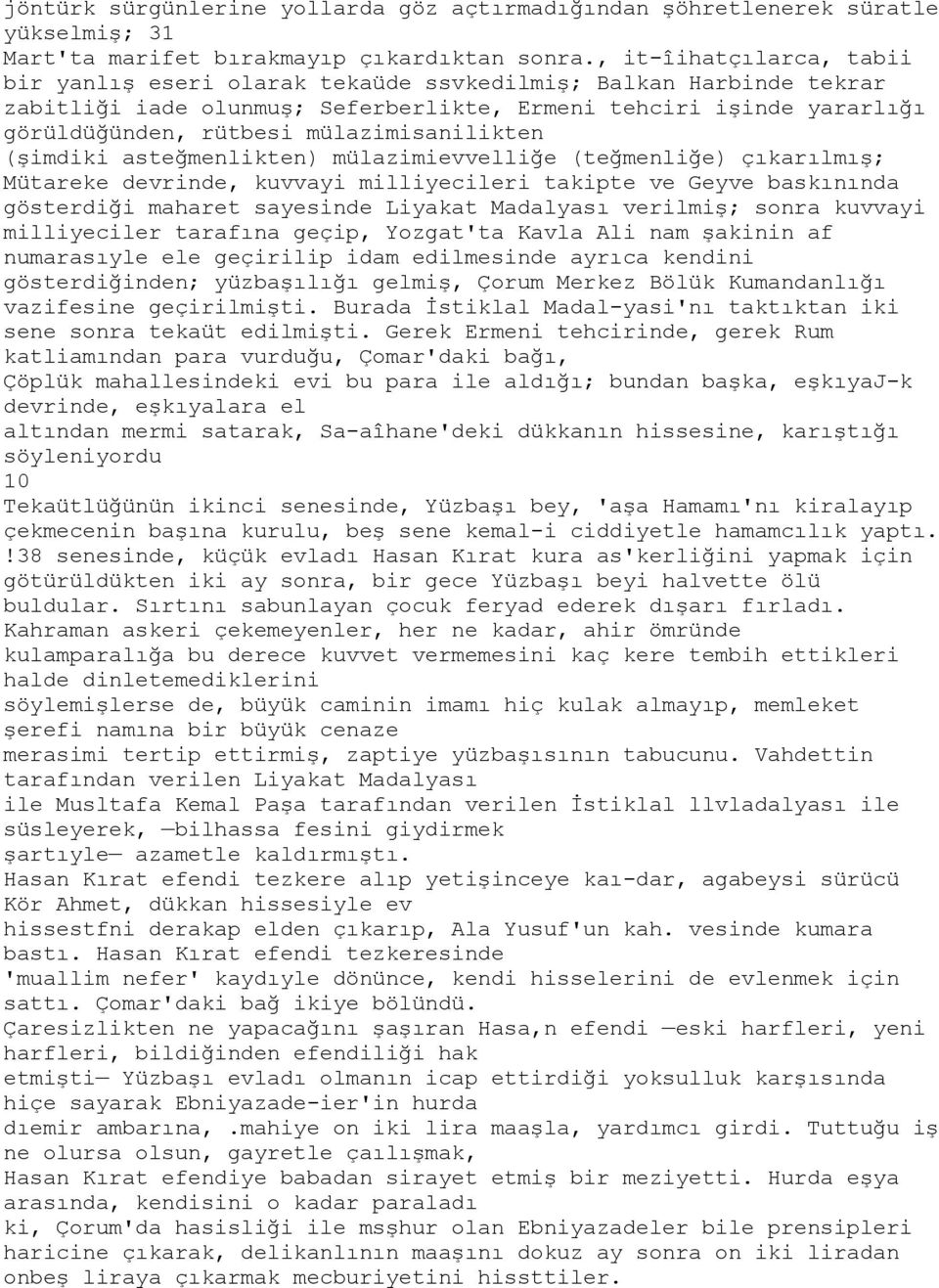 jöntürk sürgünlerine yollarda göz açtırmadığından şöhretlenerek süratle yükselmiş; 31
Mart'ta marifet bırakmayıp çıkardıktan sonra., it-îihatçılarca, tabii bir yanlış eseri olarak tekaüde ssvkedilmiş; Balkan Harbinde tekrar zabitliği iade olunmuş; Seferberlikte, Ermeni tehciri işinde yararlığı görüldüğünden, rütbesi mülazimisanilikten (şimdiki asteğmenlikten) mülazimievvelliğe (teğmenliğe) çıkarılmış; Mütareke devrinde, kuvvayi milliyecileri takipte ve Geyve baskınında gösterdiği maharet sayesinde Liyakat Madalyası verilmiş; sonra kuvvayi milliyeciler tarafına geçip, Yozgat'ta Kavla Ali nam şakinin af numarasıyle ele geçirilip idam edilmesinde ayrıca kendini gösterdiğinden; yüzbaşılığı gelmiş, Çorum Merkez Bölük Kumandanlığı vazifesine geçirilmişti. Burada İstiklal Madal-yasi'nı taktıktan iki sene sonra tekaüt edilmişti. Gerek Ermeni tehcirinde, gerek Rum katliamından para vurduğu, Çomar'daki bağı,
Çöplük mahallesindeki evi bu para ile aldığı; bundan başka, eşkıyaJ-k devrinde, eşkıyalara el
altından mermi satarak, Sa-aîhane'deki dükkanın hissesine, karıştığı söyleniyordu
10
Tekaütlüğünün ikinci senesinde, Yüzbaşı bey, 'aşa Hamamı'nı kiralayıp çekmecenin başına kurulu, beş sene kemal-i ciddiyetle hamamcılık yaptı. !38 senesinde, küçük evladı Hasan Kırat kura as'kerliğini yapmak için götürüldükten iki ay sonra, bir gece Yüzbaşı beyi halvette ölü buldular. Sırtını sabunlayan çocuk feryad ederek dışarı fırladı. Kahraman askeri çekemeyenler, her ne kadar, ahir ömründe
kulamparalığa bu derece kuvvet vermemesini kaç kere tembih ettikleri halde dinletemediklerini
söylemişlerse de, büyük caminin imamı hiç kulak almayıp, memleket şerefi namına bir büyük cenaze
merasimi tertip ettirmiş, zaptiye yüzbaşısının tabucunu. Vahdettin tarafından verilen Liyakat Madalyası
ile Musltafa Kemal Paşa tarafından verilen İstiklal llvladalyası ile süsleyerek, —bilhassa fesini giydirmek
şartıyle— azametle kaldırmıştı.
Hasan Kırat efendi tezkere alıp yetişinceye kaı-dar, agabeysi sürücü Kör Ahmet, dükkan hissesiyle ev
hissestfni derakap elden çıkarıp, Ala Yusuf'un kah. vesinde kumara bastı. Hasan Kırat efendi tezkeresinde
'muallim nefer' kaydıyle dönünce, kendi hisselerini de evlenmek için sattı. Çomar'daki bağ ikiye bölündü.
Çaresizlikten ne yapacağını şaşıran Hasa,n efendi —eski harfleri, yeni harfleri, bildiğinden efendiliği hak
etmişti— Yüzbaşı evladı olmanın icap ettirdiği yoksulluk karşısında hiçe sayarak Ebniyazade-ier'in hurda
dıemir ambarına, .mahiye on iki lira maaşla, yardımcı girdi. Tuttuğu iş ne olursa olsun, gayretle çaılışmak,
Hasan Kırat efendiye babadan sirayet etmiş bir meziyetti. Hurda eşya arasında, kendisini o kadar paraladı
ki, Çorum'da hasisliği ile msşhur olan Ebniyazadeler bile prensipleri haricine çıkarak, delikanlının maaşını dokuz ay sonra on iki liradan onbeş liraya çıkarmak mecburiyetini hissttiler.